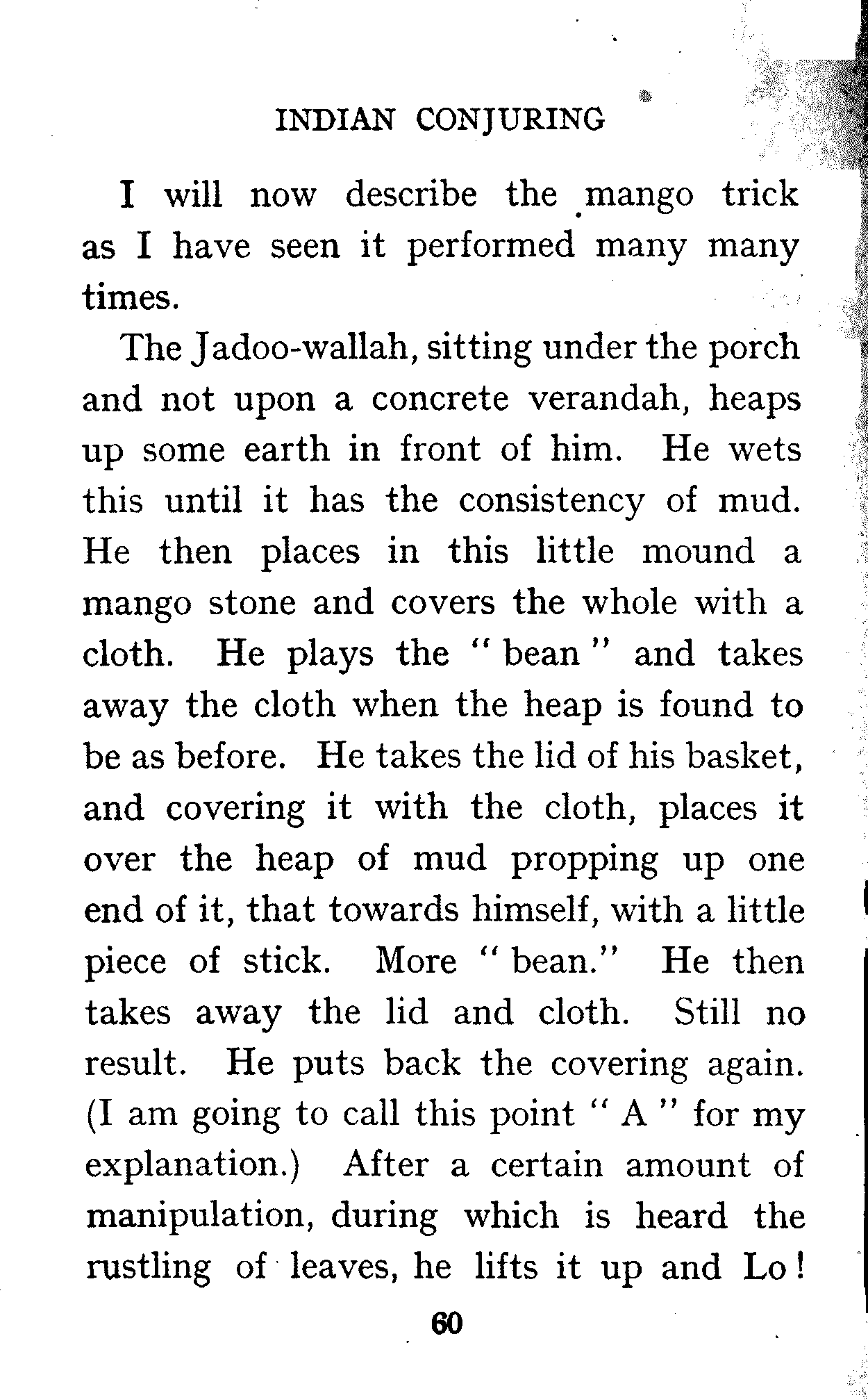 INDIAN CONJURING

I will now describe the mango trick as I have seen it performed many many times.

The Jadoo-wallah, sitting under the porch and not upon a concrete verandah, heaps up some earth in front of him. He wets this until it has the consistency of mud. He then places in this little mound a mango stone and covers the whole with a cloth. He plays the "bean" and takes away the cloth when the heap is found to be as before. He takes the lid of his basket, and covering it with the cloth, places it over the heap of mud propping up one end of it, that towards himself, with a little piece of stick. More "bean." He then takes away the lid and cloth. Still no result. He puts back the covering again. (I am going to call this point "A" for my explanation.) After a certain amount of manipulation, during which is heard the rustling of leaves, he lifts it up and Lo!

60